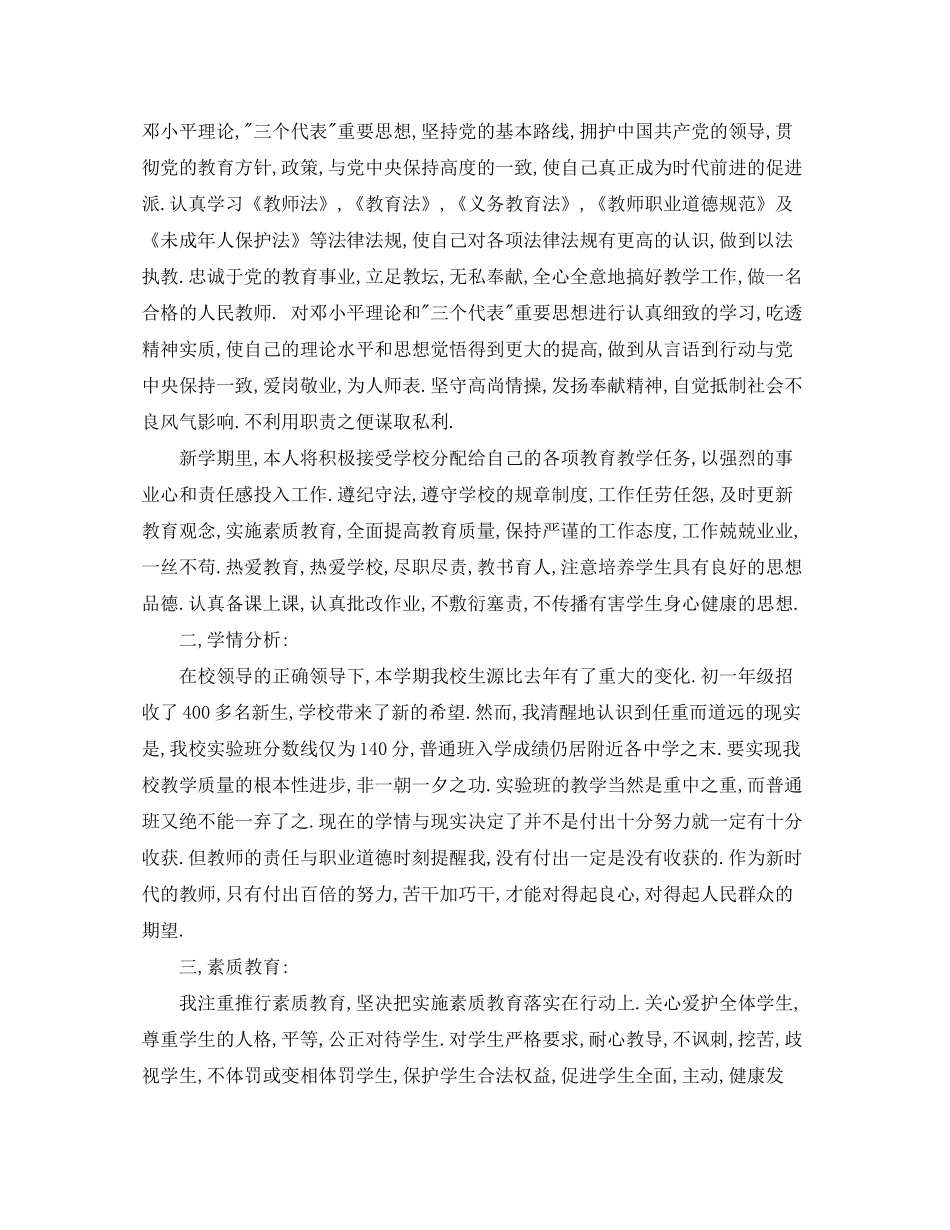 邓小平理论,"三个代表"重要思想,坚持党的基本路线,拥护中国共产党的领导,贯彻党的教育方针,政策,与党中央保持高度的一致,使自己真正成为时代前进的促进派.认真学习《教师法》,《教育法》,《义务教育法》,《教师职业道德规范》及《未成年人保护法》等法律法规,使自己对各项法律法规有更高的认识,做到以法执教.忠诚于党的教育事业,立足教坛,无私奉献,全心全意地搞好教学工作,做一名合格的人民教师. 对邓小平理论和"三个代表"重要思想进行认真细致的学习,吃透精神实质,使自己的理论水平和思想觉悟得到更大的提高,做到从言语到行动与党中央保持一致,爱岗敬业,为人师表.坚守高尚情操,发扬奉献精神,自觉抵制社会不良风气影响.不利用职责之便谋取私利.

新学期里,本人将积极接受学校分配给自己的各项教育教学任务,以强烈的事业心和责任感投入工作.遵纪守法,遵守学校的规章制度,工作任劳任怨,及时更新教育观念,实施素质教育,全面提高教育质量,保持严谨的工作态度,工作兢兢业业,一丝不苟.热爱教育,热爱学校,尽职尽责,教书育人,注意培养学生具有良好的思想品德.认真备课上课,认真批改作业,不敷衍塞责,不传播有害学生身心健康的思想.

二,学情分析:

在校领导的正确领导下,本学期我校生源比去年有了重大的变化.初一年级招收了400多名新生,学校带来了新的希望.然而,我清醒地认识到任重而道远的现实是,我校实验班分数线仅为140分,普通班入学成绩仍居附近各中学之末.要实现我校教学质量的根本性进步,非一朝一夕之功.实验班的教学当然是重中之重,而普通班又绝不能一弃了之.现在的学情与现实决定了并不是付出十分努力就一定有十分收获.但教师的责任与职业道德时刻提醒我,没有付出一定是没有收获的.作为新时代的教师,只有付出百倍的努力,苦干加巧干,才能对得起良心,对得起人民群众的期望.

三,素质教育:

我注重推行素质教育,坚决把实施素质教育落实在行动上.关心爱护全体学生,尊重学生的人格,平等,公正对待学生.对学生严格要求,耐心教导,不讽刺,挖苦,歧视学生,不体罚或变相体罚学生,保护学生合法权益,促进学生全面,主动,健康发